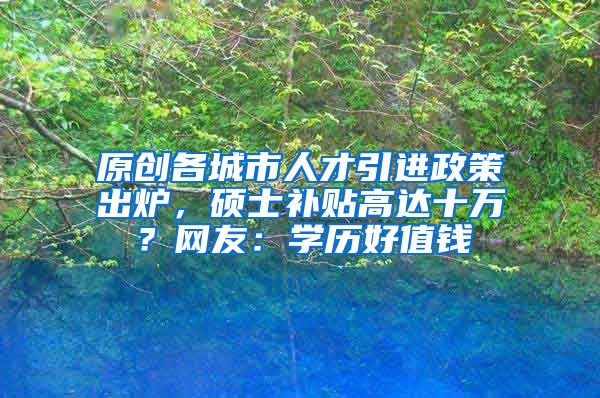 原创各城市人才引进政策出炉，硕士补贴高达十万？网友：学历好值钱